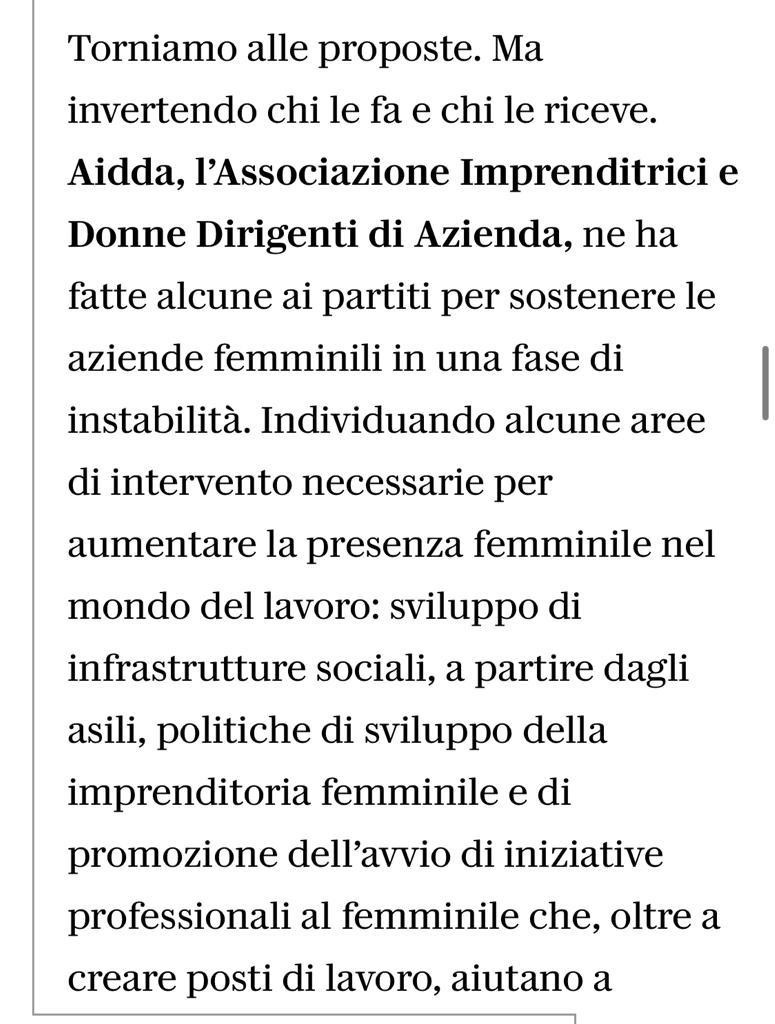 Torniamo alle proposte. Ma invertendo chi le fa e chi le riceve. Aidda, l’Associazione Imprenditrici e Donne Dirigenti di Azienda, ne ha fatte alcune ai partiti per sostenere le aziende femminili in una fase di instabilità. Individuando alcune aree di intervento necessarie per aumentare la presenza femminile nel mondo del lavoro: sviluppo di infrastrutture sociali, a partire dagli asili, politiche di sviluppo della imprenditoria femminile e di promozione dell’avvio di iniziative professionali al femminile che, oltre a creare posti di lavoro, aiutano a